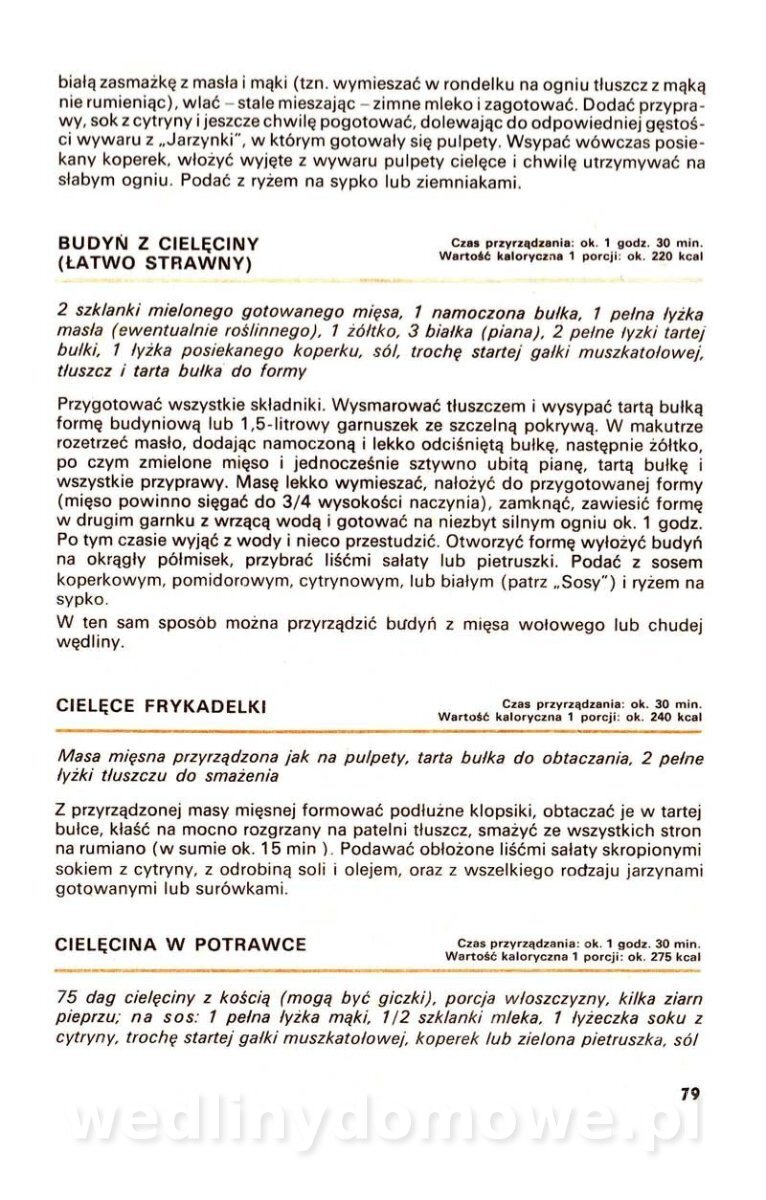 białą zasmażkę z masła i mąki (tzn. wymieszać w rondelku na ogniu tłuszcz z mąką nie rumieniąc), wlać – stale mieszając – zimne mleko i zagotować. Dodać przyprawy, sok z cytryny i jeszcze chwilę pogotować, dolewając do odpowiedniej gęstości wywaru z „Jarzynki", w którym gotowały się pulpety. Wsypać wówczas posiekany koperek, włożyć wyjęte z wywaru pulpety cielęce i chwilę utrzymywać na słabym ogniu. Podać z ryżem na sypko lub ziemniakami.

BUDYŃ Z CIELĘCINY (ŁATWO STRAWNY)

Czas przyrządzania: ok. 1 godz. 30 min.
Wartość kaloryczna 1 porcji: ok. 220 kcal

2 szklanki mielonego gotowanego mięsa, 1 namoczona bułka, 1 pełna łyżka masła (ewentualnie roślinnego), 1 żółtko, 3 białka (piana), 2 pełne łyżki tartej bułki, 1 łyżka posiekanego koperku, sól, trochę startej gałki muszkatołowej, tłuszcz i tarta bułka do formy

Przygotować wszystkie składniki. Wysmarować tłuszczem i wysypać tartą bułką formę budyniową lub 1,5-litrowy garnuszek ze szczelną pokrywą. W makutrze rozetrzeć masło, dodając namoczoną i lekko odciśniętą bułkę, następnie żółtko, po czym zmielone mięso i jednocześnie sztywno ubitą pianę, tartą bułkę i wszystkie przyprawy. Masę lekko wymieszać, nałożyć do przygotowanej formy (mięso powinno sięgać do 3/4 wysokości naczynia), zamknąć, zawiesić formę w drugim garnku z wrzącą wodą i gotować na niezbyt silnym ogniu ok. 1 godz. Po tym czasie wyjąć z wody i nieco przestudzić. Otworzyć formę wyłożyć budyń na okrągły półmisek, przybrać liśćmi sałaty lub pietruszki. Podać z sosem koperkowym, pomidorowym, cytrynowym, lub białym (patrz „Sosy") i ryżem na sypko.
W ten sam sposób można przyrządzić budyń z mięsa wołowego lub chudej wędliny.

CIELĘCE FRYKADELKI

Czas przyrządzania: ok. 30 min.
Wartość kaloryczna 1 porcji: ok. 240 kcal

Masa mięsna przyrządzona jak na pulpety, tarta bułka do obtaczania, 2 pełne łyżki tłuszczu do smażenia

Z przyrządzonej masy mięsnej formować podłużne klopsiki, obtaczać je w tartej bułce, kłaść na mocno rozgrzany na patelni tłuszcz, smażyć ze wszystkich stron na rumiano (w sumie ok. 15 min ). Podawać obłożone liśćmi sałaty skropionymi sokiem z cytryny, z odrobiną soli i olejem, oraz z wszelkiego rodzaju jarzynami gotowanymi lub surówkami.

CIELĘCINA W POTRAWCE

Czas przyrządzania: ok. 1 godz. 30 min.
Wartość kaloryczna 1 porcji: ok. 275 kcal

75 dag cielęciny z kością (mogą być giczki), porcja włoszczyzny, kilka ziarn pieprzu; na sos: 1 pełna łyżka mąki, 1/2 szklanki mleka, 1 łyżeczka soku z cytryny, trochę startej gałki muszkatołowej, koperek lub zielona pietruszka, sól

79

wedlinydomowe.pl